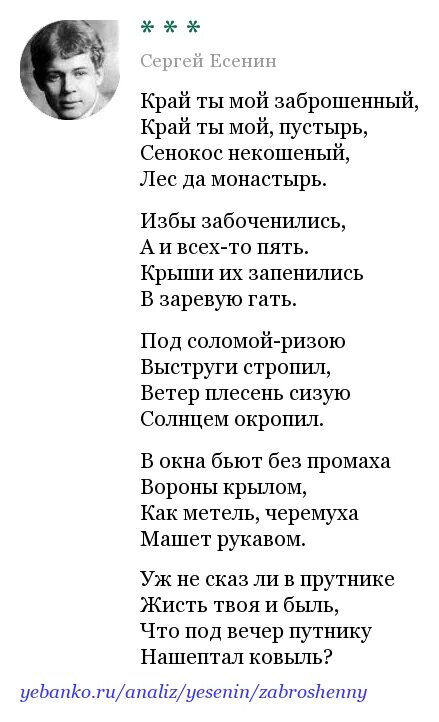 * * *

Сергей Есенин

Край ты мой заброшенный,
Край ты мой, пустырь,
Сенокос некошеный,
Лес да монастырь.

Избы забоченились,
А и всех-то пять.
Крыши их запенились
В заревую гать.

Под соломой-ризою
Выструги стропил,
Ветер плесень сизую
Солнцем окропил.

В окна бьют без промаха
Вороны крылом,
Как метель, черемуха
Машет рукавом.

Уж не сказ ли в прутнике
Жисть твоя и быль,
Что под вечер путнику
Нашептал ковыль?

yebanko.ru/analiz/yesenin/zabroshenny